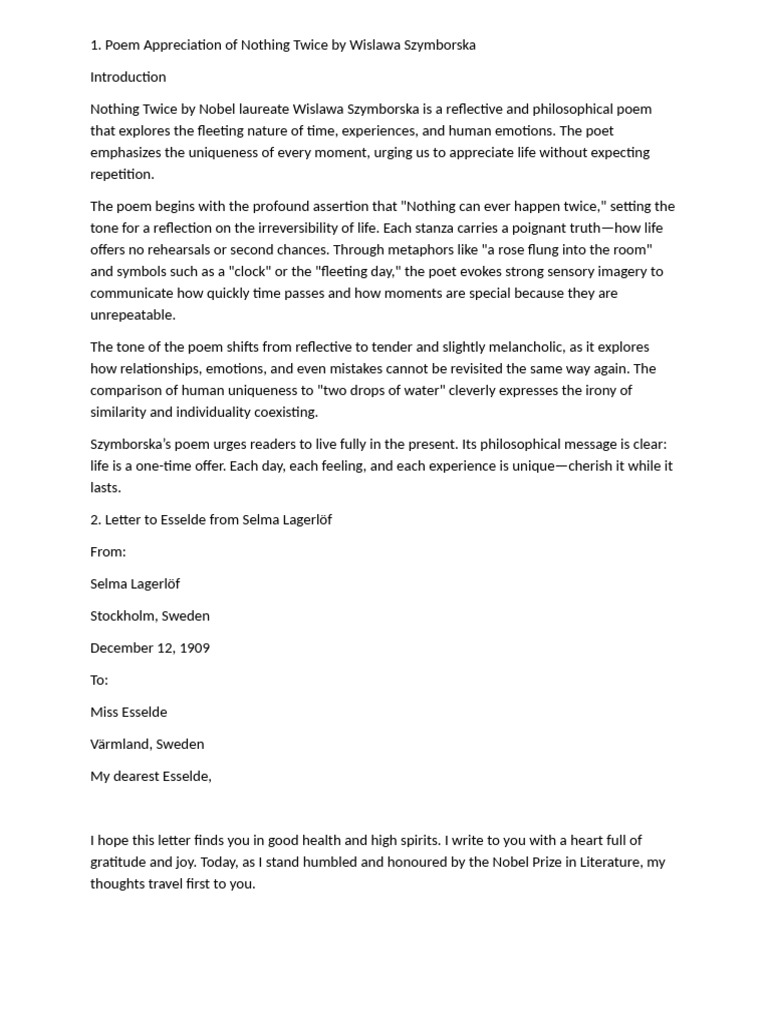 1. Poem Appreciation of Nothing Twice by Wislawa Szymborska

Introduction

Nothing Twice by Nobel laureate Wislawa Szymborska is a reflective and philosophical poem that explores the fleeting nature of time, experiences, and human emotions. The poet emphasizes the uniqueness of every moment, urging us to appreciate life without expecting repetition.

The poem begins with the profound assertion that "Nothing can ever happen twice," setting the tone for a reflection on the irreversibility of life. Each stanza carries a poignant truth—how life offers no rehearsals or second chances. Through metaphors like "a rose flung into the room" and symbols such as a "clock" or the "fleeting day," the poet evokes strong sensory imagery to communicate how quickly time passes and how moments are special because they are unrepeatable.

The tone of the poem shifts from reflective to tender and slightly melancholic, as it explores how relationships, emotions, and even mistakes cannot be revisited the same way again. The comparison of human uniqueness to "two drops of water" cleverly expresses the irony of similarity and individuality coexisting.

Szymborska's poem urges readers to live fully in the present. Its philosophical message is clear: life is a one-time offer. Each day, each feeling, and each experience is unique—cherish it while it lasts.

2. Letter to Esselde from Selma Lagerlöf

From:

Selma Lagerlöf

Stockholm, Sweden

December 12, 1909

To:

Miss Esselde

Värmland, Sweden

My dearest Esselde,

I hope this letter finds you in good health and high spirits. I write to you with a heart full of gratitude and joy. Today, as I stand humbled and honoured by the Nobel Prize in Literature, my thoughts travel first to you.